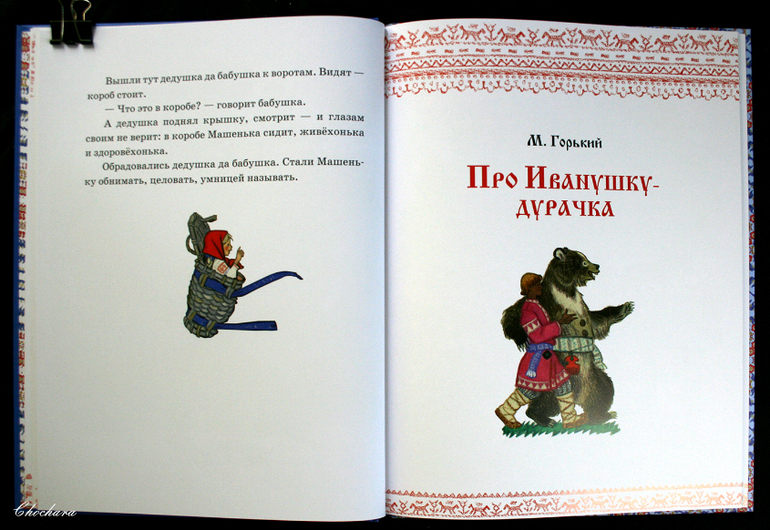 Вышли тут дедушка да бабушка к воротам. Видят — короб стоит.

— Что это в коробе? — говорит бабушка.

А дедушка поднял крышку, смотрит — и глазам своим не верит: в коробе Машенька сидит, живёхонька и здоровёхонька.

Обрадовались дедушка да бабушка. Стали Машеньку обнимать, целовать, умницей называть.

М. Горький

Про Иванушку-дурачка

Chochara